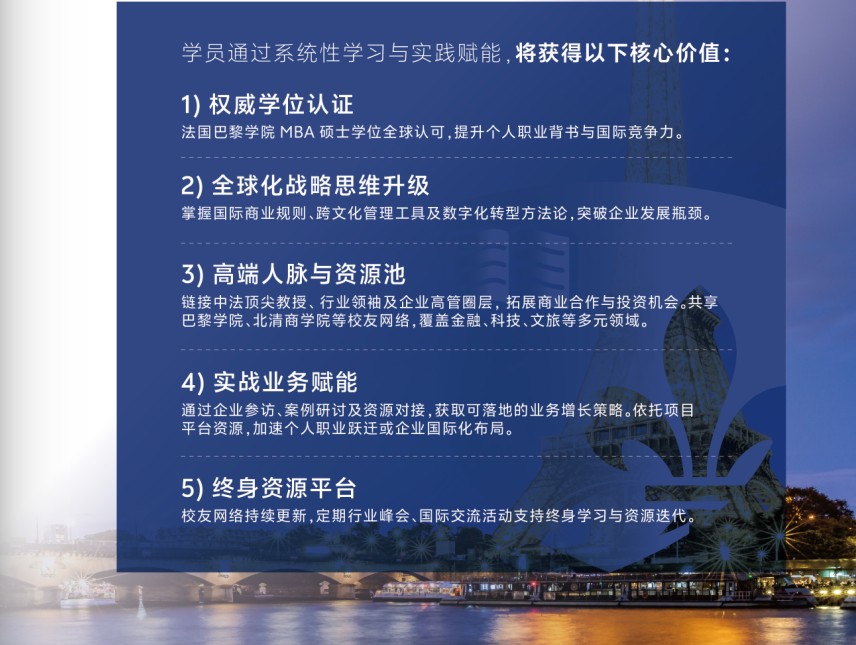 学员通过系统性学习与实践赋能，将获得以下核心价值：

1) 权威学位认证
法国巴黎学院 MBA 硕士学位全球认可，提升个人职业背书与国际竞争力。

2) 全球化战略思维升级
掌握国际商业规则、跨文化管理工具及数字化转型方法论，突破企业发展瓶颈。

3) 高端人脉与资源池
链接中法顶尖教授、行业领袖及企业高管圈层，拓展商业合作与投资机会。共享巴黎学院、北清商学院等校友网络，覆盖金融、科技、文旅等多元领域。

4) 实战业务赋能
通过企业参访、案例研讨及资源对接，获取可落地的业务增长策略。依托项目平台资源，加速个人职业跃迁或企业国际化布局。

5) 终身资源平台
校友网络持续更新，定期行业峰会、国际交流活动支持终身学习与资源迭代。